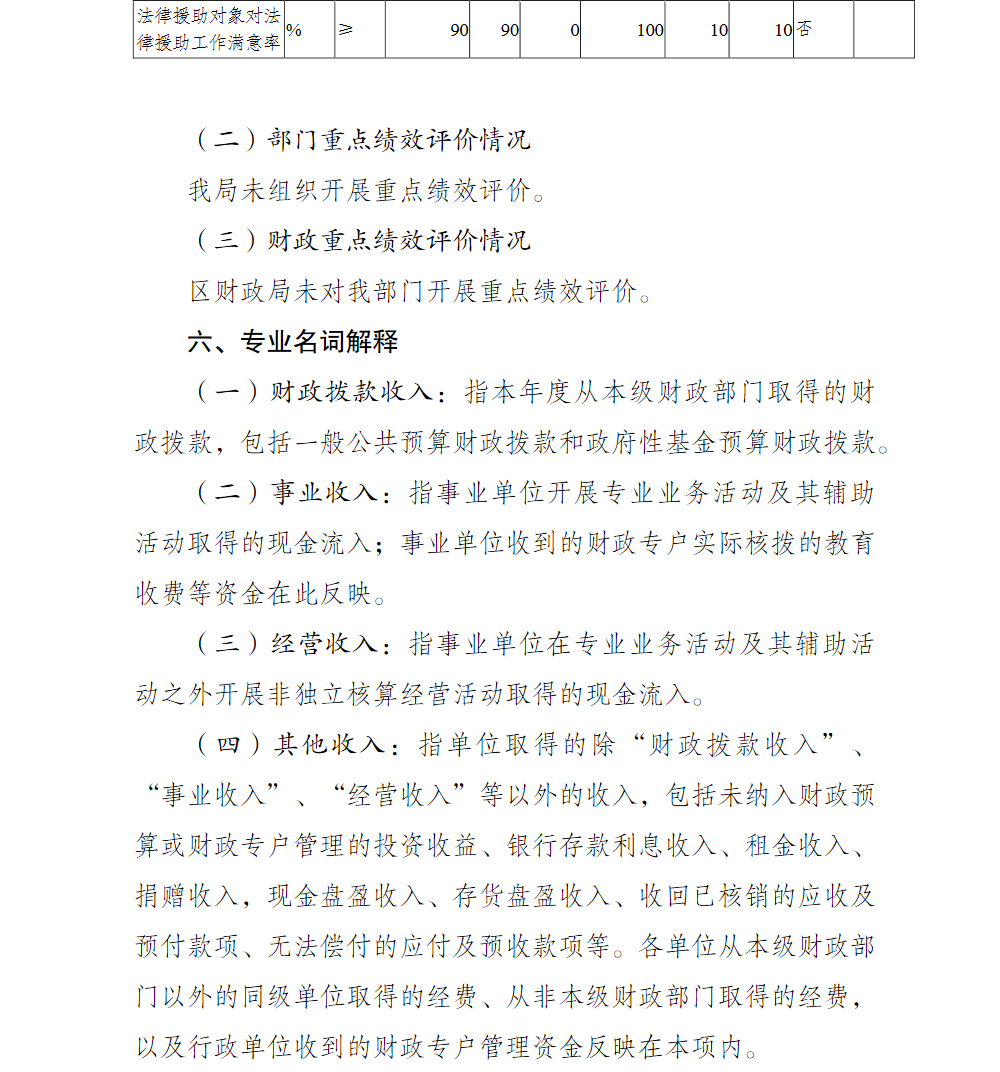 | 法律援助对象对法律援助工作满意率 | % | ≥ | 90 | 90 | 0 | 100 | 10 | 10 | 否 | |
|---|---|---|---|---|---|---|---|---|---|---|

（二）部门重点绩效评价情况

我局未组织开展重点绩效评价。

（三）财政重点绩效评价情况

区财政局未对我部门开展重点绩效评价。

六、专业名词解释

（一）财政拨款收入：指本年度从本级财政部门取得的财政拨款，包括一般公共预算财政拨款和政府性基金预算财政拨款。

（二）事业收入：指事业单位开展专业业务活动及其辅助活动取得的现金流入；事业单位收到的财政专户实际核拨的教育收费等资金在此反映。

（三）经营收入：指事业单位在专业业务活动及其辅助活动之外开展非独立核算经营活动取得的现金流入。

（四）其他收入：指单位取得的除“财政拨款收入”、“事业收入”、“经营收入”等以外的收入，包括未纳入财政预算或财政专户管理的投资收益、银行存款利息收入、租金收入、捐赠收入，现金盘盈收入、存货盘盈收入、收回已核销的应收及预付款项、无法偿付的应付及预收款项等。各单位从本级财政部门以外的同级单位取得的经费、从非本级财政部门取得的经费，以及行政单位收到的财政专户管理资金反映在本项内。